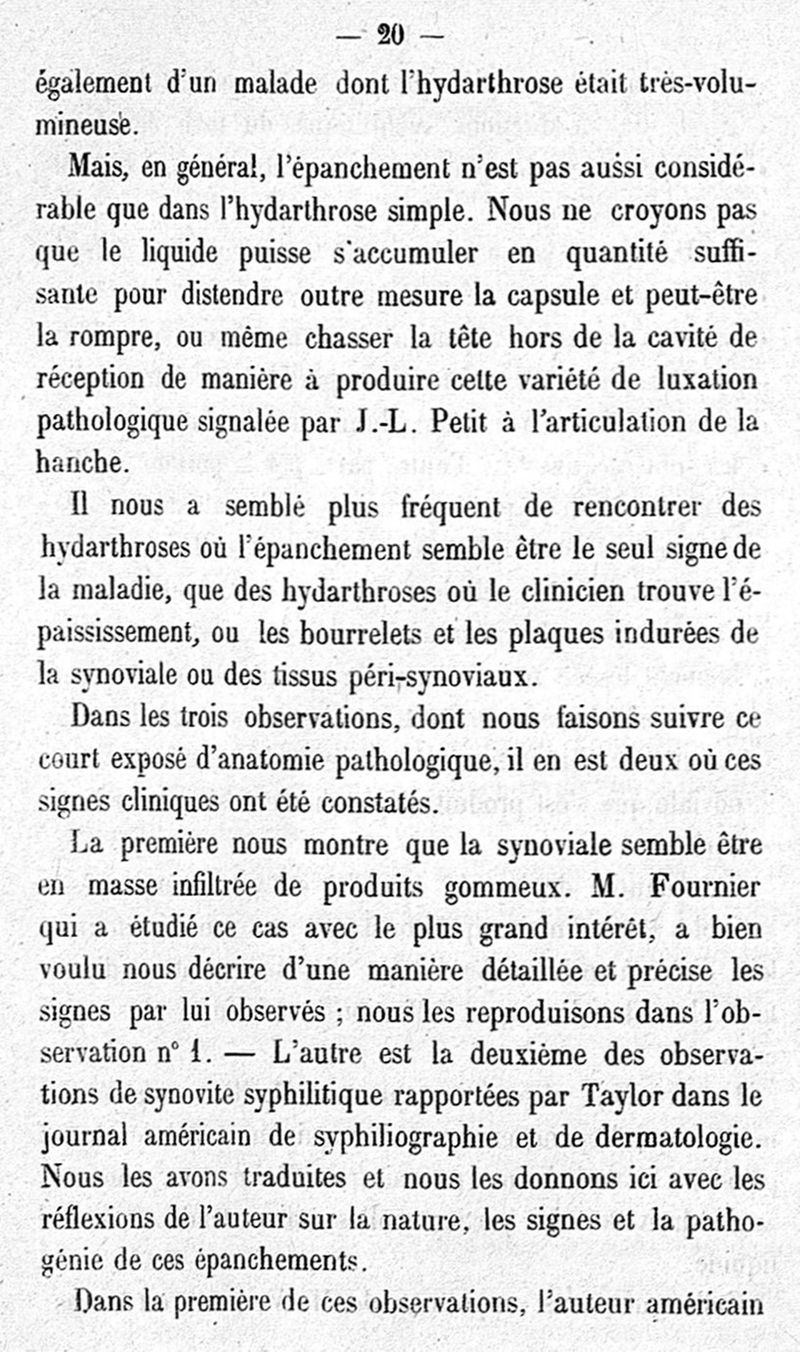 — 20 —

également d'un malade dont l'hydarthrose était très-volumineuse.

Mais, en général, l'épanchement n'est pas aussi considérable que dans l'hydarthrose simple. Nous ne croyons pas que le liquide puisse s'accumuler en quantité suffisante pour distendre outre mesure la capsule et peut-être la rompre, ou même chasser la tête hors de la cavité de réception de manière à produire cette variété de luxation pathologique signalée par J.-L. Petit à l'articulation de la hanche.

Il nous a semblé plus fréquent de rencontrer des hydarthroses où l'épanchement semble être le seul signe de la maladie, que des hydarthroses où le clinicien trouve l'épaississement, ou les bourrelets et les plaques indurées de la synoviale ou des tissus péri-synoviaux.

Dans les trois observations, dont nous faisons suivre ce court exposé d'anatomie pathologique, il en est deux où ces signes cliniques ont été constatés.

La première nous montre que la synoviale semble être en masse infiltrée de produits gommeux. M. Fournier qui a étudié ce cas avec le plus grand intérêt, a bien voulu nous décrire d'une manière détaillée et précise les signes par lui observés ; nous les reproduisons dans l'observation n° 1. — L'autre est la deuxième des observations de synovite syphilitique rapportées par Taylor dans le journal américain de syphiliographie et de dermatologie. Nous les avons traduites et nous les donnons ici avec les réflexions de l'auteur sur la nature, les signes et la pathogénie de ces épanchements.

Dans la première de ces observations, l'auteur américain